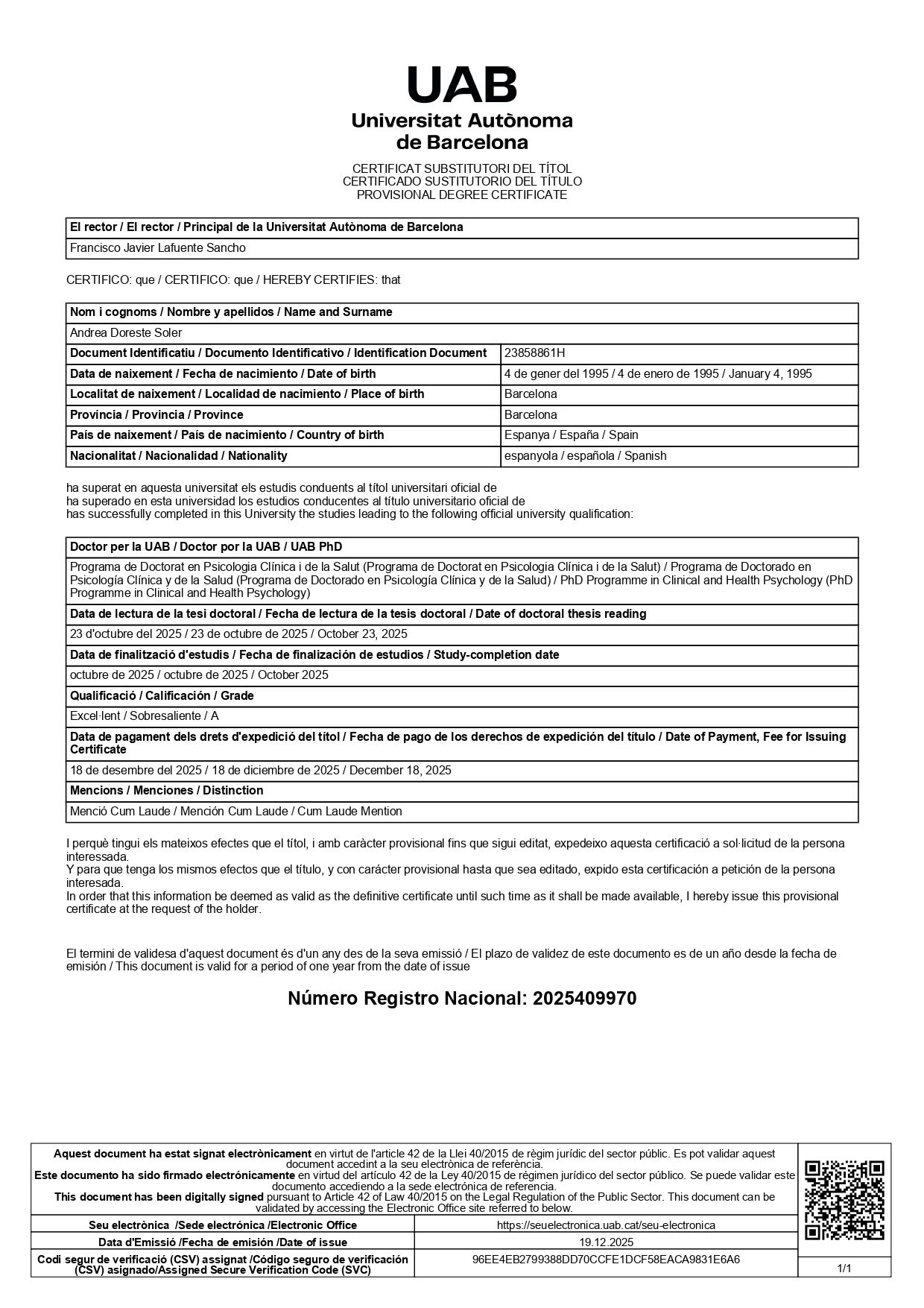 UAB
Universitat Autònoma de Barcelona

CERTIFICAT SUBSTITUTORI DEL TÍTOL
CERTIFICADO SUSTITUTORIO DEL TÍTULO
PROVISIONAL DEGREE CERTIFICATE

| El rector / El rector / Principal de la Universitat Autònoma de Barcelona |
|---|
| Francisco Javier Lafuente Sancho |

CERTIFICO: que / CERTIFICO: que / HEREBY CERTIFIES: that

| Nom i cognoms / Nombre y apellidos / Name and Surname | |
|---|---|
| Andrea Doreste Soler | |
| Document Identificatiu / Documento Identificativo / Identification Document | 23858861H |
| Data de naixement / Fecha de nacimiento / Date of birth | 4 de gener del 1995 / 4 de enero de 1995 / January 4, 1995 |
| Localitat de naixement / Localidad de nacimiento / Place of birth | Barcelona |
| Província / Provincia / Province | Barcelona |
| País de naixement / País de nacimiento / Country of birth | Espanya / España / Spain |
| Nacionalitat / Nacionalidad / Nationality | espanyola / española / Spanish |

ha superat en aquesta universitat els estudis conduents al títol universitari oficial de
ha superado en esta universidad los estudios conducentes al título universitario oficial de
has successfully completed in this University the studies leading to the following official university qualification:

| Doctor per la UAB / Doctor por la UAB / UAB PhD |
|---|
| Programa de Doctorat en Psicologia Clínica i de la Salut (Programa de Doctorat en Psicologia Clínica i de la Salut) / Programa de Doctorado en Psicología Clínica y de la Salud (Programa de Doctorado en Psicología Clínica y de la Salud) / PhD Programme in Clinical and Health Psychology (PhD Programme in Clinical and Health Psychology) |
| Data de lectura de la tesi doctoral / Fecha de lectura de la tesis doctoral / Date of doctoral thesis reading |
| 23 d'octubre del 2025 / 23 de octubre de 2025 / October 23, 2025 |
| Data de finalització d'estudis / Fecha de finalización de estudios / Study-completion date |
| octubre de 2025 / octubre de 2025 / October 2025 |
| Qualificació / Calificación / Grade |
| Excel·lent / Sobresaliente / A |
| Data de pagament dels drets d'expedició del títol / Fecha de pago de los derechos de expedición del título / Date of Payment, Fee for Issuing Certificate |
| 18 de desembre del 2025 / 18 de diciembre de 2025 / December 18, 2025 |
| Mencions / Menciones / Distinction |
| Menció Cum Laude / Mención Cum Laude / Cum Laude Mention |

I perquè tingui els mateixos efectes que el títol, i amb caràcter provisional fins que sigui editat, expedeixo aquesta certificació a sol·licitud de la persona interessada.
Y para que tenga los mismos efectos que el título, y con carácter provisional hasta que sea editado, expido esta certificación a petición de la persona interesada.
In order that this information be deemed as valid as the definitive certificate until such time as it shall be made available, I hereby issue this provisional certificate at the request of the holder.

El termini de validesa d'aquest document és d'un any des de la seva emissió / El plazo de validez de este documento es de un año desde la fecha de emisión / This document is valid for a period of one year from the date of issue

Número Registro Nacional: 2025409970

Aquest document ha estat signat electrònicament en virtut de l'article 42 de la Llei 40/2015 de règim jurídic del sector públic. Es pot validar aquest document accedint a la seu electrònica de referència.
Este documento ha sido firmado electrónicamente en virtud del artículo 42 de la Ley 40/2015 de régimen jurídico del sector público. Se puede validar este documento accediendo a la sede electrónica de referencia.
This document has been digitally signed pursuant to Article 42 of Law 40/2015 on the Legal Regulation of the Public Sector. This document can be validated by accessing the Electronic Office site referred to below.

| Seu electrònica /Sede electrónica /Electronic Office | https://seuelectronica.uab.cat/seu-electronica |
|---|---|
| Data d'Emissió /Fecha de emisión /Date of issue | 19.12.2025 |
| Codi segur de verificació (CSV) assignat /Código seguro de verificación (CSV) asignado/Assigned Secure Verification Code (SVC) | 96EE4EB2799388DD70CCFE1DCF58EACA9831E6A6 |

1/1